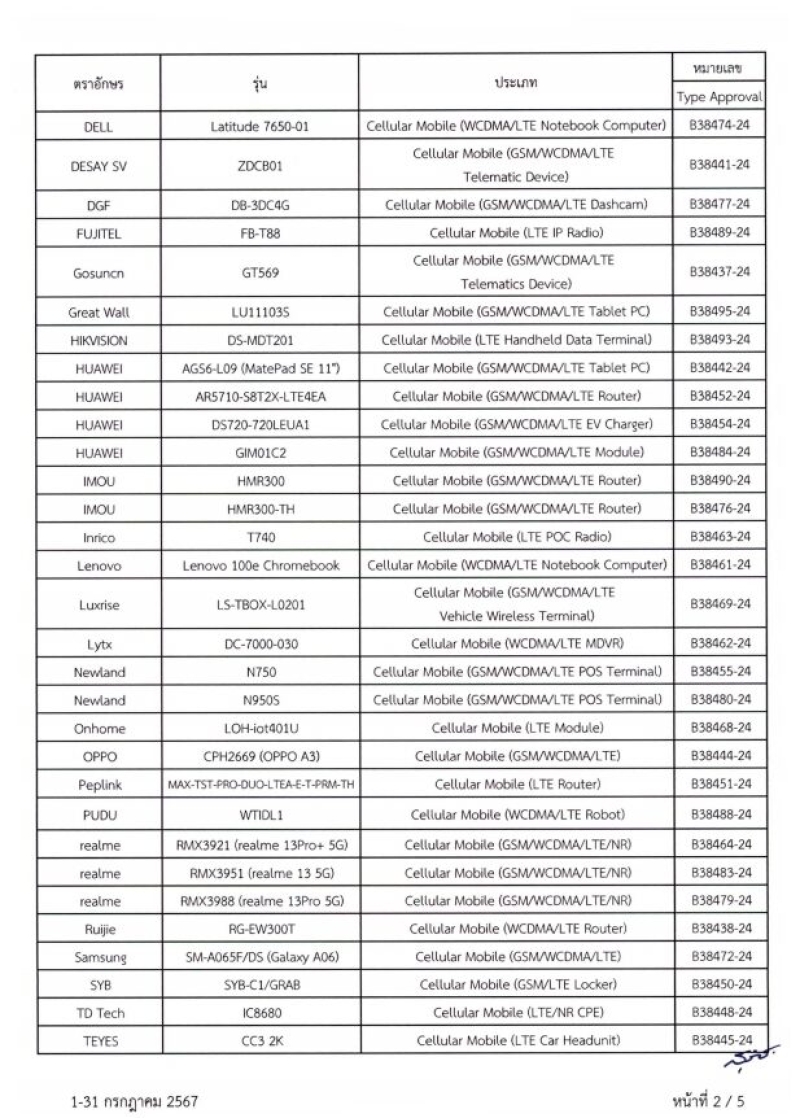 | ตราอักษร | รุ่น | ประเภท | หมายเลข Type Approval |
|---|---|---|---|
| DELL | Latitude 7650-01 | Cellular Mobile (WCDMA/LTE Notebook Computer) | B38474-24 |
| DESAY SV | ZDCB01 | Cellular Mobile (GSM/WCDMA/LTE Telematic Device) | B38441-24 |
| DGF | DB-3DC4G | Cellular Mobile (GSM/WCDMA/LTE Dashcam) | B38477-24 |
| FUJITEL | FB-T88 | Cellular Mobile (LTE IP Radio) | B38489-24 |
| Gosuncn | GT569 | Cellular Mobile (GSM/WCDMA/LTE Telematics Device) | B38437-24 |
| Great Wall | LU11103S | Cellular Mobile (GSM/WCDMA/LTE Tablet PC) | B38495-24 |
| HIKVISION | DS-MDT201 | Cellular Mobile (LTE Handheld Data Terminal) | B38493-24 |
| HUAWEI | AGS6-L09 (MatePad SE 11") | Cellular Mobile (GSM/WCDMA/LTE Tablet PC) | B38442-24 |
| HUAWEI | AR5710-S8T2X-LTE4EA | Cellular Mobile (GSM/WCDMA/LTE Router) | B38452-24 |
| HUAWEI | DS720-720LEUA1 | Cellular Mobile (GSM/WCDMA/LTE EV Charger) | B38454-24 |
| HUAWEI | GIM01C2 | Cellular Mobile (GSM/WCDMA/LTE Module) | B38484-24 |
| IMOU | HMR300 | Cellular Mobile (GSM/WCDMA/LTE Router) | B38490-24 |
| IMOU | HMR300-TH | Cellular Mobile (GSM/WCDMA/LTE Router) | B38476-24 |
| Inrico | T740 | Cellular Mobile (LTE POC Radio) | B38463-24 |
| Lenovo | Lenovo 100e Chromebook | Cellular Mobile (WCDMA/LTE Notebook Computer) | B38461-24 |
| Luxrise | LS-TBOX-L0201 | Cellular Mobile (GSM/WCDMA/LTE Vehicle Wireless Terminal) | B38469-24 |
| Lytx | DC-7000-030 | Cellular Mobile (WCDMA/LTE MDVR) | B38462-24 |
| Newland | N750 | Cellular Mobile (GSM/WCDMA/LTE POS Terminal) | B38455-24 |
| Newland | N950S | Cellular Mobile (GSM/WCDMA/LTE POS Terminal) | B38480-24 |
| Onhome | LOH-iot401U | Cellular Mobile (LTE Module) | B38468-24 |
| OPPO | CPH2669 (OPPO A3) | Cellular Mobile (GSM/WCDMA/LTE) | B38444-24 |
| Peplink | MAX-TST-PRO-DUO-LTEA-E-T-PRM-TH | Cellular Mobile (LTE Router) | B38451-24 |
| PUDU | WTIDL1 | Cellular Mobile (WCDMA/LTE Robot) | B38488-24 |
| realme | RMX3921 (realme 13Pro+ 5G) | Cellular Mobile (GSM/WCDMA/LTE/NR) | B38464-24 |
| realme | RMX3951 (realme 13 5G) | Cellular Mobile (GSM/WCDMA/LTE/NR) | B38483-24 |
| realme | RMX3988 (realme 13Pro 5G) | Cellular Mobile (GSM/WCDMA/LTE/NR) | B38479-24 |
| Ruijie | RG-EW300T | Cellular Mobile (WCDMA/LTE Router) | B38438-24 |
| Samsung | SM-A065F/DS (Galaxy A06) | Cellular Mobile (GSM/WCDMA/LTE) | B38472-24 |
| SYB | SYB-C1/GRAB | Cellular Mobile (GSM/LTE Locker) | B38450-24 |
| TD Tech | IC8680 | Cellular Mobile (LTE/NR CPE) | B38448-24 |
| TEYES | CC3 2K | Cellular Mobile (LTE Car Headunit) | B38445-24 |

1-31 กรกฎาคม 2567

หน้าที่ 2 / 5